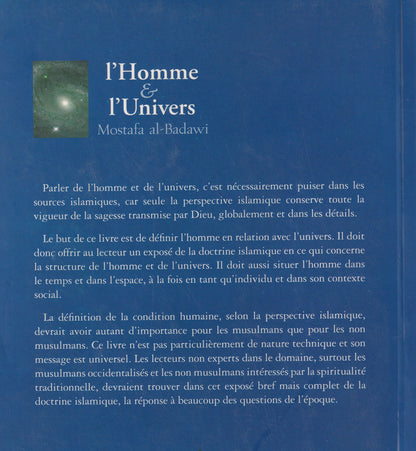 l'Homme
&
l'Univers
Mostafa al-Badawi

Parler de l'homme et de l'univers, c'est nécessairement puiser dans les sources islamiques, car seule la perspective islamique conserve toute la vigueur de la sagesse transmise par Dieu, globalement et dans les détails.

Le but de ce livre est de définir l'homme en relation avec l'univers. Il doit donc offrir au lecteur un exposé de la doctrine islamique en ce qui concerne la structure de l'homme et de l'univers. Il doit aussi situer l'homme dans le temps et dans l'espace, à la fois en tant qu'individu et dans son contexte social.

La définition de la condition humaine, selon la perspective islamique, devrait avoir autant d'importance pour les musulmans que pour les non musulmans. Ce livre n'est pas particulièrement de nature technique et son message est universel. Les lecteurs non experts dans le domaine, surtout les musulmans occidentalisés et les non musulmans intéressés par la spiritualité traditionnelle, devraient trouver dans cet exposé bref mais complet de la doctrine islamique, la réponse à beaucoup des questions de l'époque.